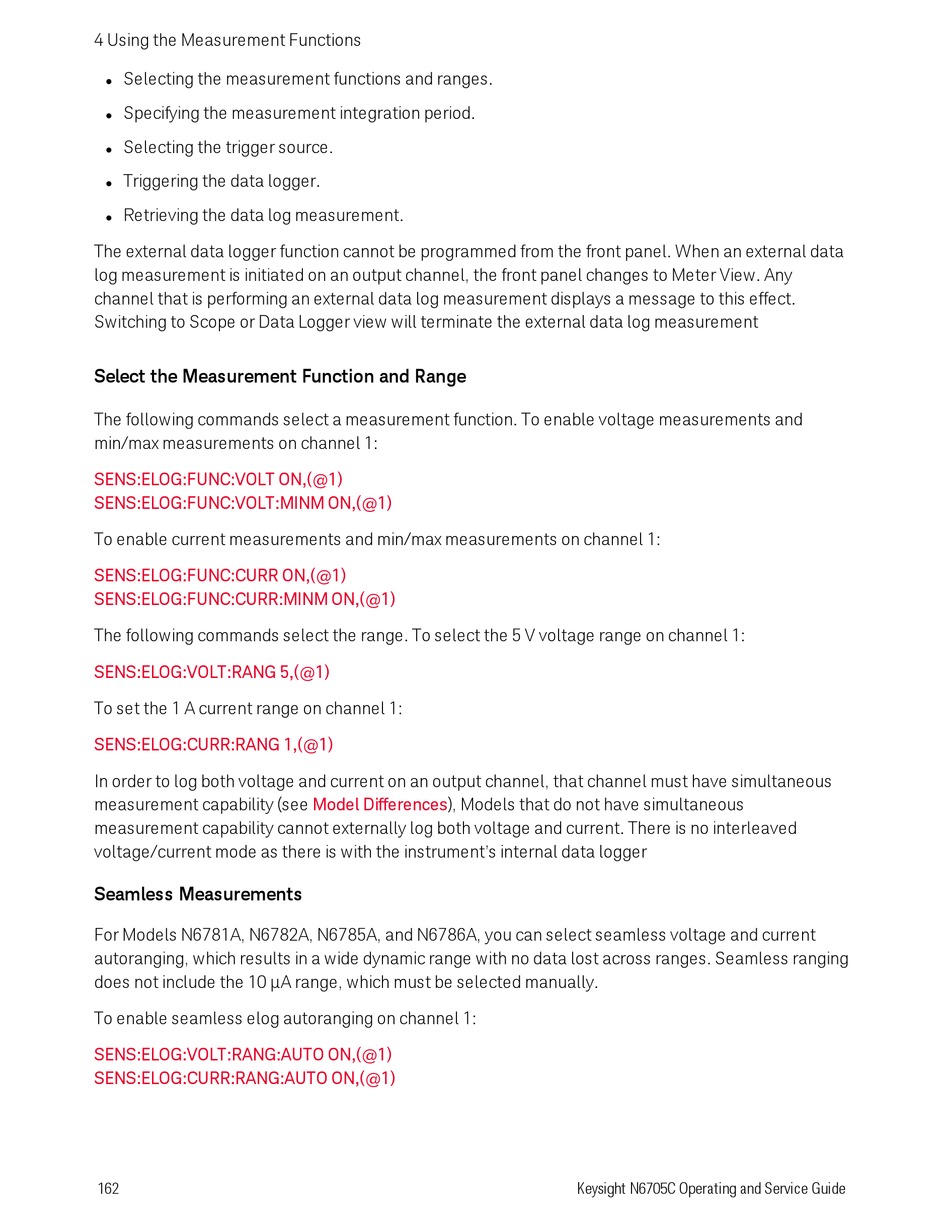 4 Using the Measurement Functions

- Selecting the measurement functions and ranges.
- Specifying the measurement integration period.
- Selecting the trigger source.
- Triggering the data logger.
- Retrieving the data log measurement.

The external data logger function cannot be programmed from the front panel. When an external data log measurement is initiated on an output channel, the front panel changes to Meter View. Any channel that is performing an external data log measurement displays a message to this effect. Switching to Scope or Data Logger view will terminate the external data log measurement

Select the Measurement Function and Range

The following commands select a measurement function. To enable voltage measurements and min/max measurements on channel 1:

SENS:ELOG:FUNC:VOLT ON,(@1)
SENS:ELOG:FUNC:VOLT:MINM ON,(@1)

To enable current measurements and min/max measurements on channel 1:

SENS:ELOG:FUNC:CURR ON,(@1)
SENS:ELOG:FUNC:CURR:MINM ON,(@1)

The following commands select the range. To select the 5 V voltage range on channel 1:

SENS:ELOG:VOLT:RANG 5,(@1)

To set the 1 A current range on channel 1:

SENS:ELOG:CURR:RANG 1,(@1)

In order to log both voltage and current on an output channel, that channel must have simultaneous measurement capability (see Model Differences), Models that do not have simultaneous measurement capability cannot externally log both voltage and current. There is no interleaved voltage/current mode as there is with the instrument's internal data logger

Seamless Measurements

For Models N6781A, N6782A, N6785A, and N6786A, you can select seamless voltage and current autoranging, which results in a wide dynamic range with no data lost across ranges. Seamless ranging does not include the 10 µA range, which must be selected manually.

To enable seamless elog autoranging on channel 1:

SENS:ELOG:VOLT:RANG:AUTO ON,(@1)
SENS:ELOG:CURR:RANG:AUTO ON,(@1)

162

Keysight N6705C Operating and Service Guide